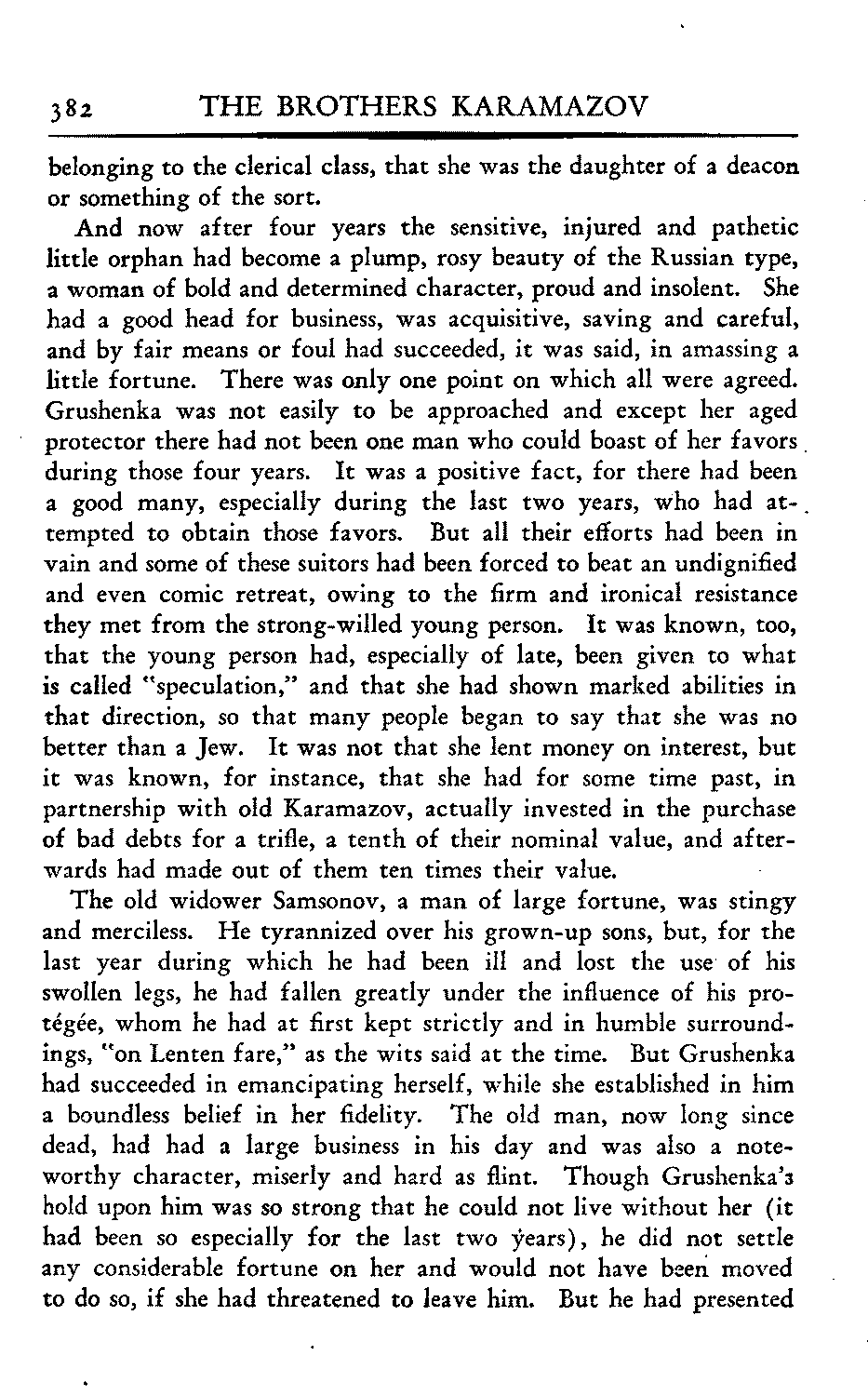 382 THE BROTHERS KARAMAZOV

belonging to the clerical class, that she was the daughter of a deacon or something of the sort.

And now after four years the sensitive, injured and pathetic little orphan had become a plump, rosy beauty of the Russian type, a woman of bold and determined character, proud and insolent. She had a good head for business, was acquisitive, saving and careful, and by fair means or foul had succeeded, it was said, in amassing a little fortune. There was only one point on which all were agreed. Grushenka was not easily to be approached and except her aged protector there had not been one man who could boast of her favors during those four years. It was a positive fact, for there had been a good many, especially during the last two years, who had attempted to obtain those favors. But all their efforts had been in vain and some of these suitors had been forced to beat an undignified and even comic retreat, owing to the firm and ironical resistance they met from the strong-willed young person. It was known, too, that the young person had, especially of late, been given to what is called "speculation," and that she had shown marked abilities in that direction, so that many people began to say that she was no better than a Jew. It was not that she lent money on interest, but it was known, for instance, that she had for some time past, in partnership with old Karamazov, actually invested in the purchase of bad debts for a trifle, a tenth of their nominal value, and afterwards had made out of them ten times their value.

The old widower Samsonov, a man of large fortune, was stingy and merciless. He tyrannized over his grown-up sons, but, for the last year during which he had been ill and lost the use of his swollen legs, he had fallen greatly under the influence of his protégée, whom he had at first kept strictly and in humble surroundings, "on Lenten fare," as the wits said at the time. But Grushenka had succeeded in emancipating herself, while she established in him a boundless belief in her fidelity. The old man, now long since dead, had had a large business in his day and was also a noteworthy character, miserly and hard as flint. Though Grushenka's hold upon him was so strong that he could not live without her (it had been so especially for the last two years), he did not settle any considerable fortune on her and would not have been moved to do so, if she had threatened to leave him. But he had presented